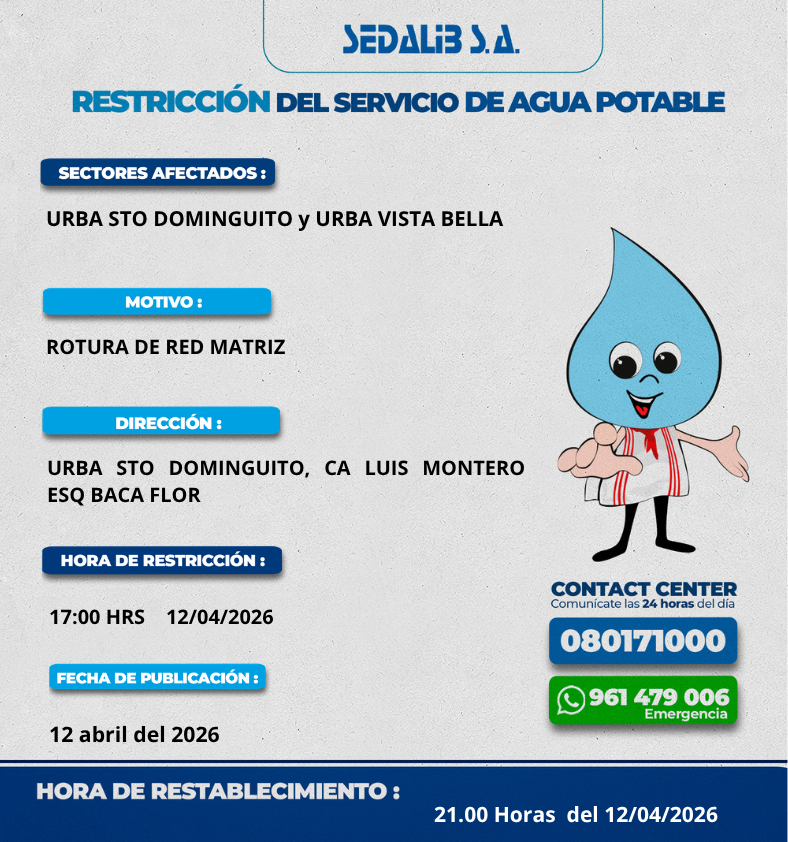 SEDALIB S.A.

RESTRICCIÓN DEL SERVICIO DE AGUA POTABLE

SECTORES AFECTADOS :

URBA STO DOMINGUITO y URBA VISTA BELLA

MOTIVO :

ROTURA DE RED MATRIZ

DIRECCIÓN :

URBA STO DOMINGUITO, CA LUIS MONTERO ESQ BACA FLOR

HORA DE RESTRICCIÓN :

17:00 HRS 12/04/2026

FECHA DE PUBLICACIÓN :

12 abril del 2026

CONTACT CENTER
Comunícate las 24 horas del día

080171000

961 479 006
Emergencia

HORA DE RESTABLECIMIENTO :

21.00 Horas del 12/04/2026